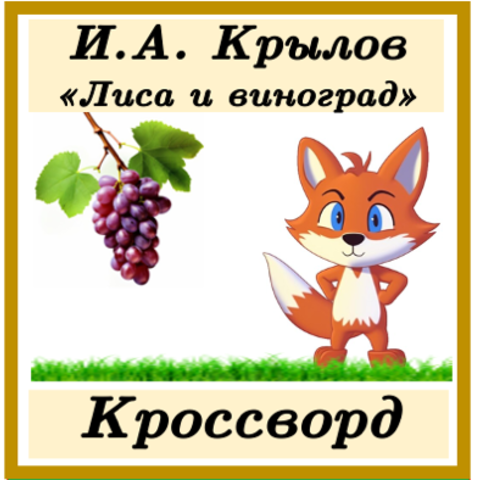 И.А. Крылов
«Лиса и виноград»

Кроссворд